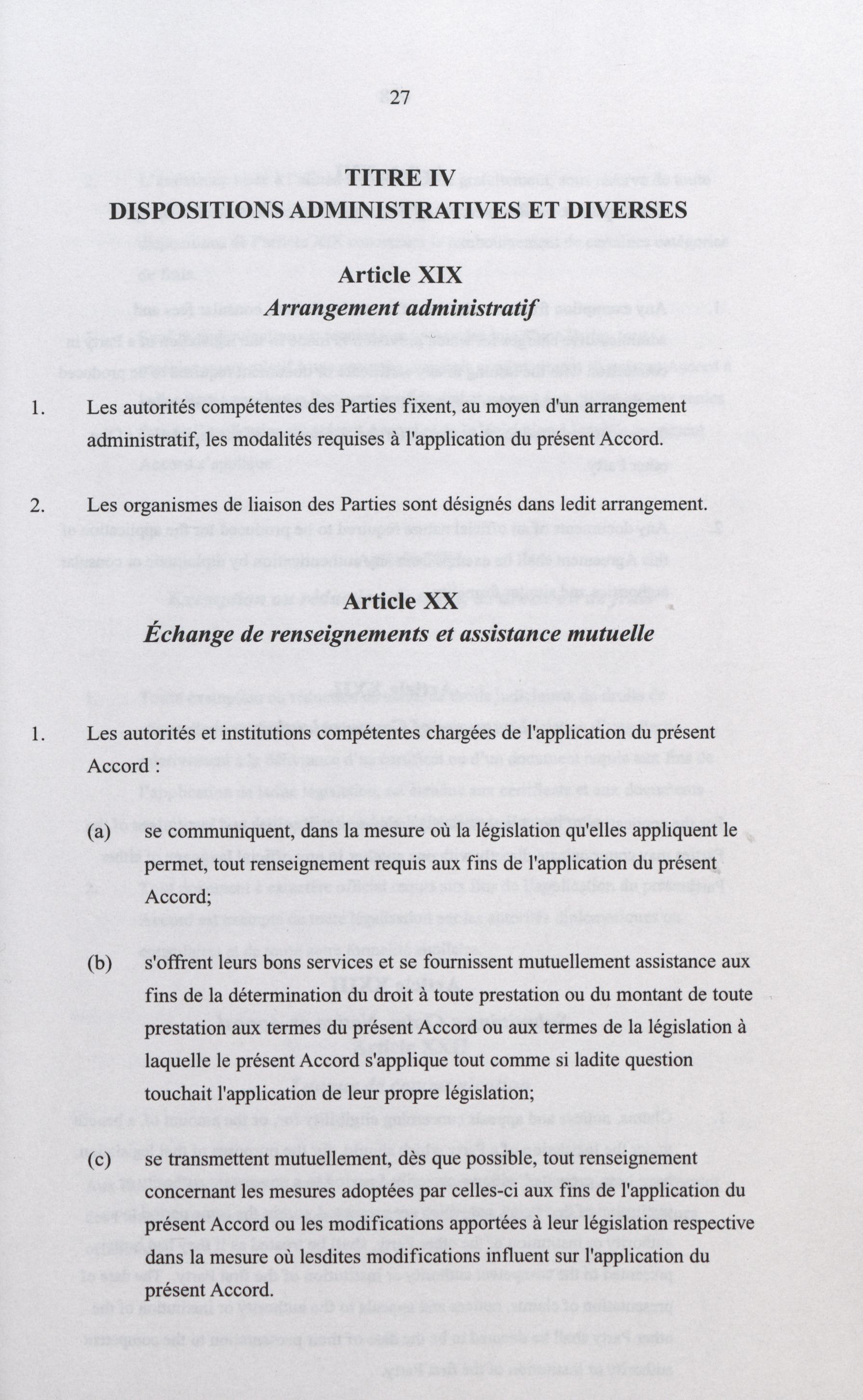 27

TITRE IV
DISPOSITIONS ADMINISTRATIVES ET DIVERSES

Article XIX
Arrangement administratif

1. Les autorités compétentes des Parties fixent, au moyen d'un arrangement administratif, les modalités requises à l'application du présent Accord.

2. Les organismes de liaison des Parties sont désignés dans ledit arrangement.

Article XX
Échange de renseignements et assistance mutuelle

1. Les autorités et institutions compétentes chargées de l'application du présent Accord :

(a) se communiquent, dans la mesure où la législation qu'elles appliquent le permet, tout renseignement requis aux fins de l'application du présent Accord;

(b) s'offrent leurs bons services et se fournissent mutuellement assistance aux fins de la détermination du droit à toute prestation ou du montant de toute prestation aux termes du présent Accord ou aux termes de la législation à laquelle le présent Accord s'applique tout comme si ladite question touchait l'application de leur propre législation;

(c) se transmettent mutuellement, dès que possible, tout renseignement concernant les mesures adoptées par celles-ci aux fins de l'application du présent Accord ou les modifications apportées à leur législation respective dans la mesure où lesdites modifications influent sur l'application du présent Accord.